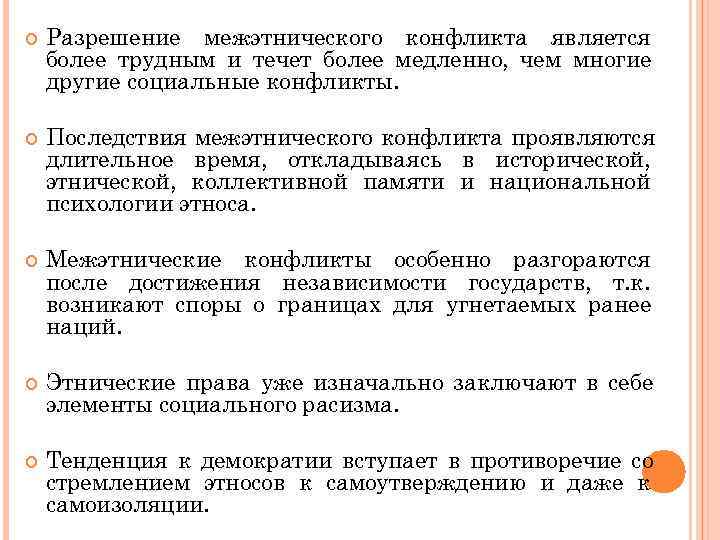 Разрешение межэтнического конфликта является более трудным и течет более медленно, чем многие другие социальные конфликты.

Последствия межэтнического конфликта проявляются длительное время, откладываясь в исторической, этнической, коллективной памяти и национальной психологии этноса.

Межэтнические конфликты особенно разгораются после достижения независимости государств, т.к. возникают споры о границах для угнетаемых ранее наций.

Этнические права уже изначально заключают в себе элементы социального расизма.

Тенденция к демократии вступает в противоречие со стремлением этносов к самоутверждению и даже к самоизоляции.